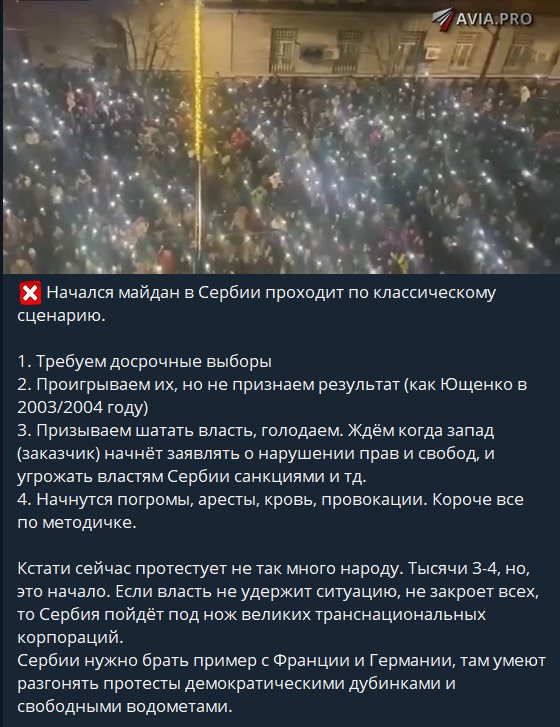 AVIA.PRO

❌ Начался майдан в Сербии проходит по классическому сценарию.

1. Требуем досрочные выборы
2. Проигрываем их, но не признаем результат (как Ющенко в 2003/2004 году)
3. Призываем шатать власть, голодаем. Ждём когда запад (заказчик) начнёт заявлять о нарушении прав и свобод, и угрожать властям Сербии санкциями и тд.
4. Начнутся погромы, аресты, кровь, провокации. Короче все по методичке.

Кстати сейчас протестует не так много народу. Тысячи 3-4, но, это начало. Если власть не удержит ситуацию, не закроет всех, то Сербия пойдёт под нож великих транснациональных корпораций.
Сербии нужно брать пример с Франции и Германии, там умеют разгонять протесты демократическими дубинками и свободными водометами.